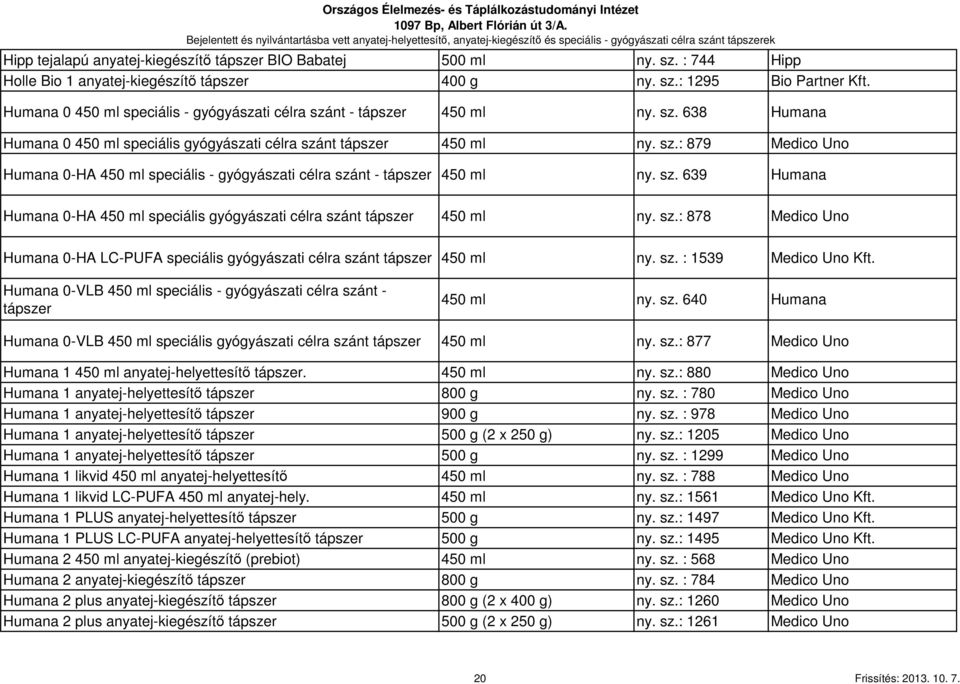 Országos Élelmezés- és Táplálkozástudományi Intézet
1097 Bp, Albert Flórián út 3/A.
Bejelentett és nyilvántartásba vett anyatej-helyettesítő, anyatej-kiegészítő és speciális - gyógyászati célra szánt tápszerek

| | | | |
|---|---|---|---|
| Hipp tejalapú anyatej-kiegészítő tápszer BIO Babatej | 500 ml | ny. sz. : 744 | Hipp |
| Holle Bio 1 anyatej-kiegészítő tápszer | 400 g | ny. sz.: 1295 | Bio Partner Kft. |
| Humana 0 450 ml speciális - gyógyászati célra szánt - tápszer | 450 ml | ny. sz. 638 | Humana |
| Humana 0 450 ml speciális gyógyászati célra szánt tápszer | 450 ml | ny. sz.: 879 | Medico Uno |
| Humana 0-HA 450 ml speciális - gyógyászati célra szánt - tápszer | 450 ml | ny. sz. 639 | Humana |
| Humana 0-HA 450 ml speciális gyógyászati célra szánt tápszer | 450 ml | ny. sz.: 878 | Medico Uno |
| Humana 0-HA LC-PUFA speciális gyógyászati célra szánt tápszer | 450 ml | ny. sz. : 1539 | Medico Uno Kft. |
| Humana 0-VLB 450 ml speciális - gyógyászati célra szánt - tápszer | 450 ml | ny. sz. 640 | Humana |
| Humana 0-VLB 450 ml speciális gyógyászati célra szánt tápszer | 450 ml | ny. sz.: 877 | Medico Uno |
| Humana 1 450 ml anyatej-helyettesítő tápszer. | 450 ml | ny. sz.: 880 | Medico Uno |
| Humana 1 anyatej-helyettesítő tápszer | 800 g | ny. sz. : 780 | Medico Uno |
| Humana 1 anyatej-helyettesítő tápszer | 900 g | ny. sz. : 978 | Medico Uno |
| Humana 1 anyatej-helyettesítő tápszer | 500 g (2 x 250 g) | ny. sz.: 1205 | Medico Uno |
| Humana 1 anyatej-helyettesítő tápszer | 500 g | ny. sz. : 1299 | Medico Uno |
| Humana 1 likvid 450 ml anyatej-helyettesítő | 450 ml | ny. sz. : 788 | Medico Uno |
| Humana 1 likvid LC-PUFA 450 ml anyatej-hely. | 450 ml | ny. sz.: 1561 | Medico Uno Kft. |
| Humana 1 PLUS anyatej-helyettesítő tápszer | 500 g | ny. sz.: 1497 | Medico Uno Kft. |
| Humana 1 PLUS LC-PUFA anyatej-helyettesítő tápszer | 500 g | ny. sz.: 1495 | Medico Uno Kft. |
| Humana 2 450 ml anyatej-kiegészítő (prebiot) | 450 ml | ny. sz. : 568 | Medico Uno |
| Humana 2 anyatej-kiegészítő tápszer | 800 g | ny. sz. : 784 | Medico Uno |
| Humana 2 plus anyatej-kiegészítő tápszer | 800 g (2 x 400 g) | ny. sz.: 1260 | Medico Uno |
| Humana 2 plus anyatej-kiegészítő tápszer | 500 g (2 x 250 g) | ny. sz.: 1261 | Medico Uno |

20
Frissítés: 2013. 10. 7.